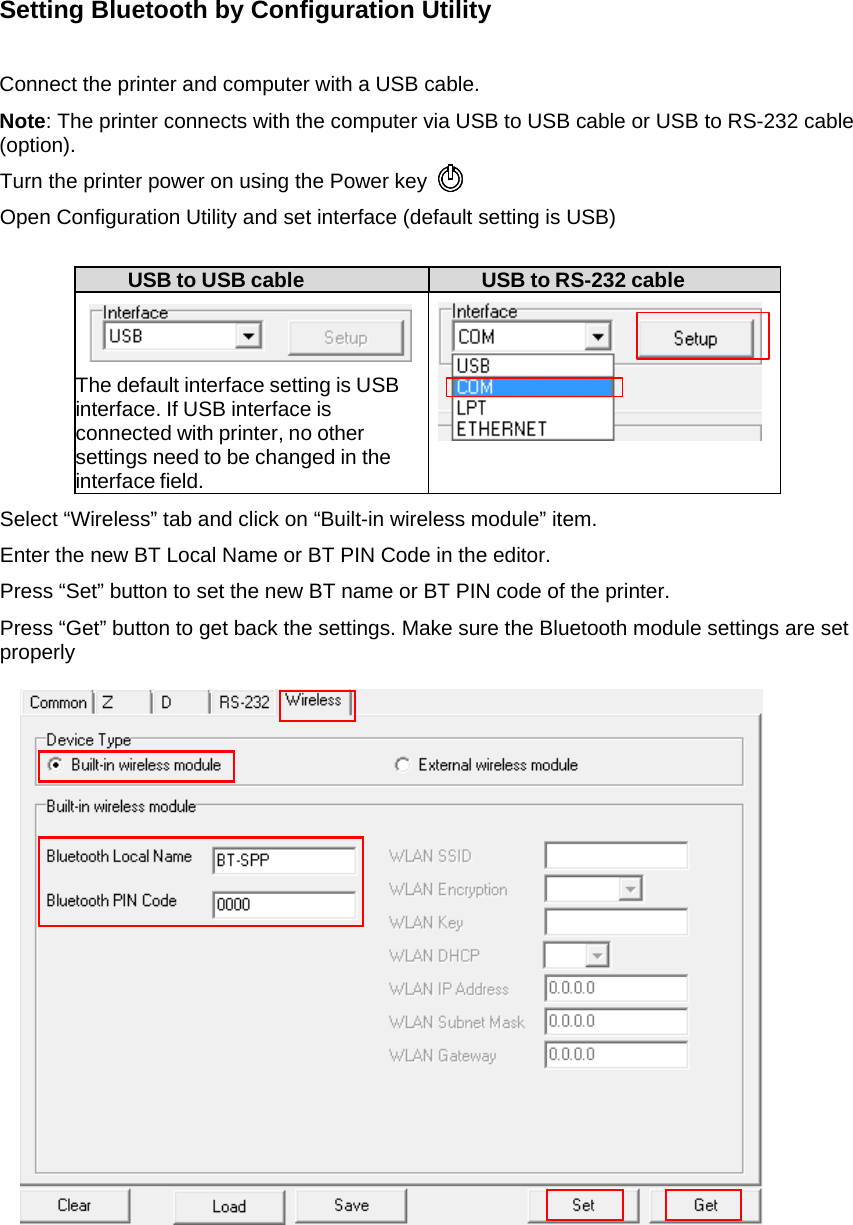 Setting Bluetooth by Configuration Utility

Connect the printer and computer with a USB cable.

Note: The printer connects with the computer via USB to USB cable or USB to RS-232 cable (option).

Turn the printer power on using the Power key

Open Configuration Utility and set interface (default setting is USB)

| USB to USB cable | USB to RS-232 cable |
|---|---|
| Interface USB Setup The default interface setting is USB interface. If USB interface is connected with printer, no other settings need to be changed in the interface field. | Interface COM Setup USB COM LPT ETHERNET |

Select “Wireless” tab and click on “Built-in wireless module” item.

Enter the new BT Local Name or BT PIN Code in the editor.

Press “Set” button to set the new BT name or BT PIN code of the printer.

Press “Get” button to get back the settings. Make sure the Bluetooth module settings are set properly

Common Z D RS-232 Wireless

Device Type
Built-in wireless module
External wireless module

Built-in wireless module
Bluetooth Local Name BT-SPP
Bluetooth PIN Code 0000
WLAN SSID
WLAN Encryption
WLAN Key
WLAN DHCP
WLAN IP Address 0.0.0.0
WLAN Subnet Mask 0.0.0.0
WLAN Gateway 0.0.0.0

Clear Load Save Set Get